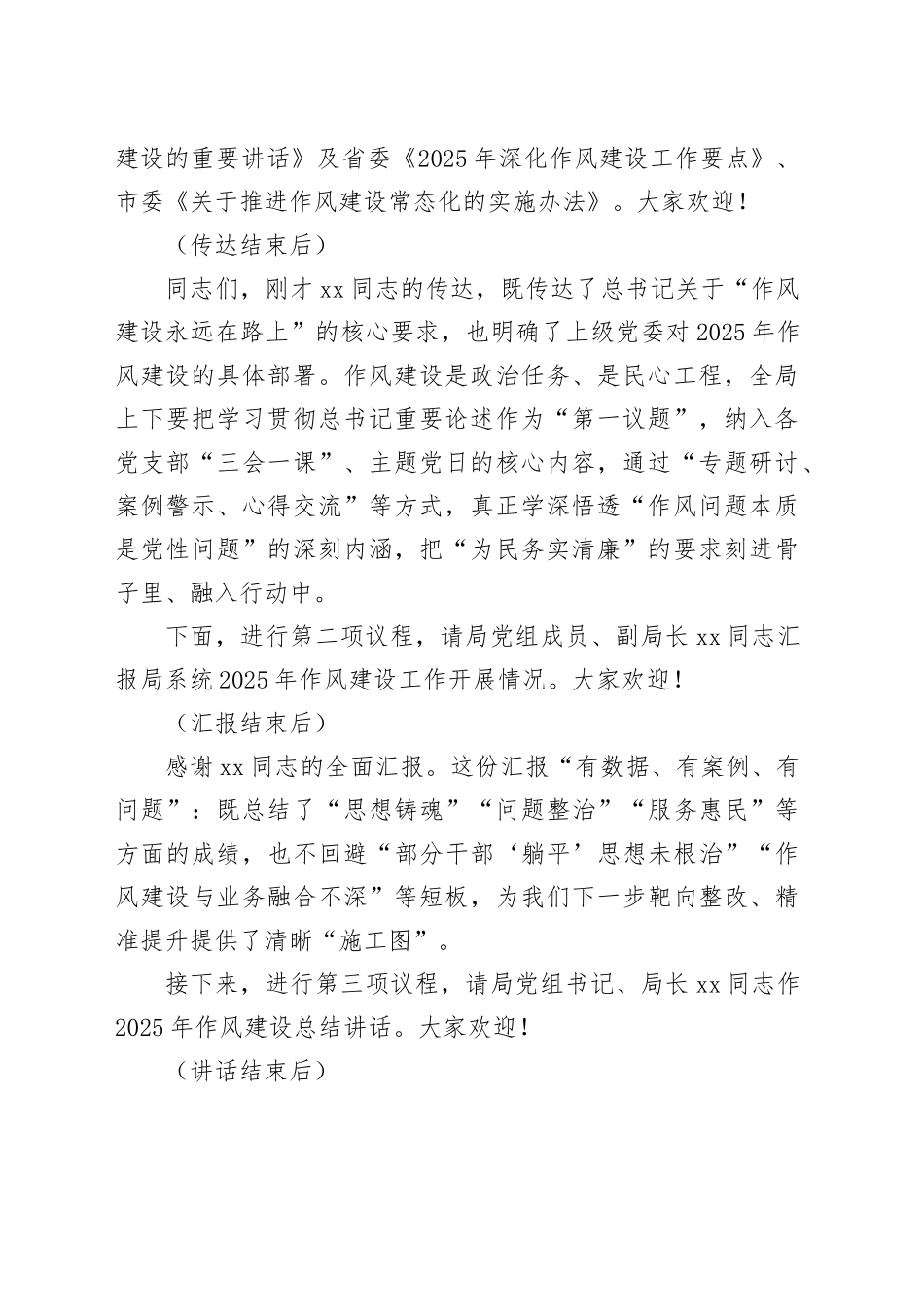 建设的重要讲话》及省委《2025年深化作风建设工作要点》、市委《关于推进作风建设常态化的实施办法》。大家欢迎！

（传达结束后）

同志们，刚才xx同志的传达，既传达了总书记关于“作风建设永远在路上”的核心要求，也明确了上级党委对2025年作风建设的具体部署。作风建设是政治任务、是民心工程，全局上下要把学习贯彻总书记重要论述作为“第一议题”，纳入各党支部“三会一课”、主题党日的核心内容，通过“专题研讨、案例警示、心得交流”等方式，真正学深悟透“作风问题本质是党性问题”的深刻内涵，把“为民务实清廉”的要求刻进骨子里、融入行动中。

下面，进行第二项议程，请局党组成员、副局长xx同志汇报局系统2025年作风建设工作开展情况。大家欢迎！

（汇报结束后）

感谢xx同志的全面汇报。这份汇报“有数据、有案例、有问题”：既总结了“思想铸魂”“问题整治”“服务惠民”等方面的成绩，也不回避“部分干部‘躺平’思想未根治”“作风建设与业务融合不深”等短板，为我们下一步靶向整改、精准提升提供了清晰“施工图”。

接下来，进行第三项议程，请局党组书记、局长xx同志作2025年作风建设总结讲话。大家欢迎！

（讲话结束后）